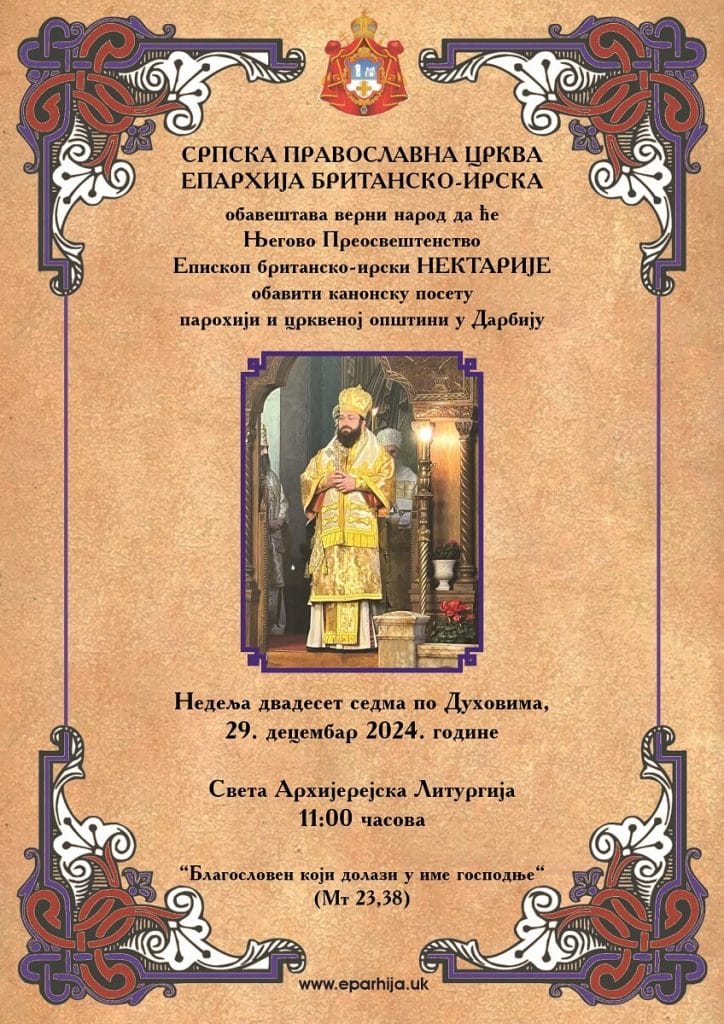 СРПСКА ПРАВОСЛАВНА ЦРКВА
ЕПАРХИЈА БРИТАНСКО-ИРСКА

обавештава верни народ да ће
Његово Преосвештенство
Епископ британско-ирски НЕКТАРИЈЕ
обавити канонску посету
парохији и црквеној општини у Дарбију

Недеља двадесет седма по Духовима,
29. децембар 2024. године

Света Архијерејска Литургија
11:00 часова

"Благословен који долази у име господње"
(Мт 23,38)

www.eparhija.uk